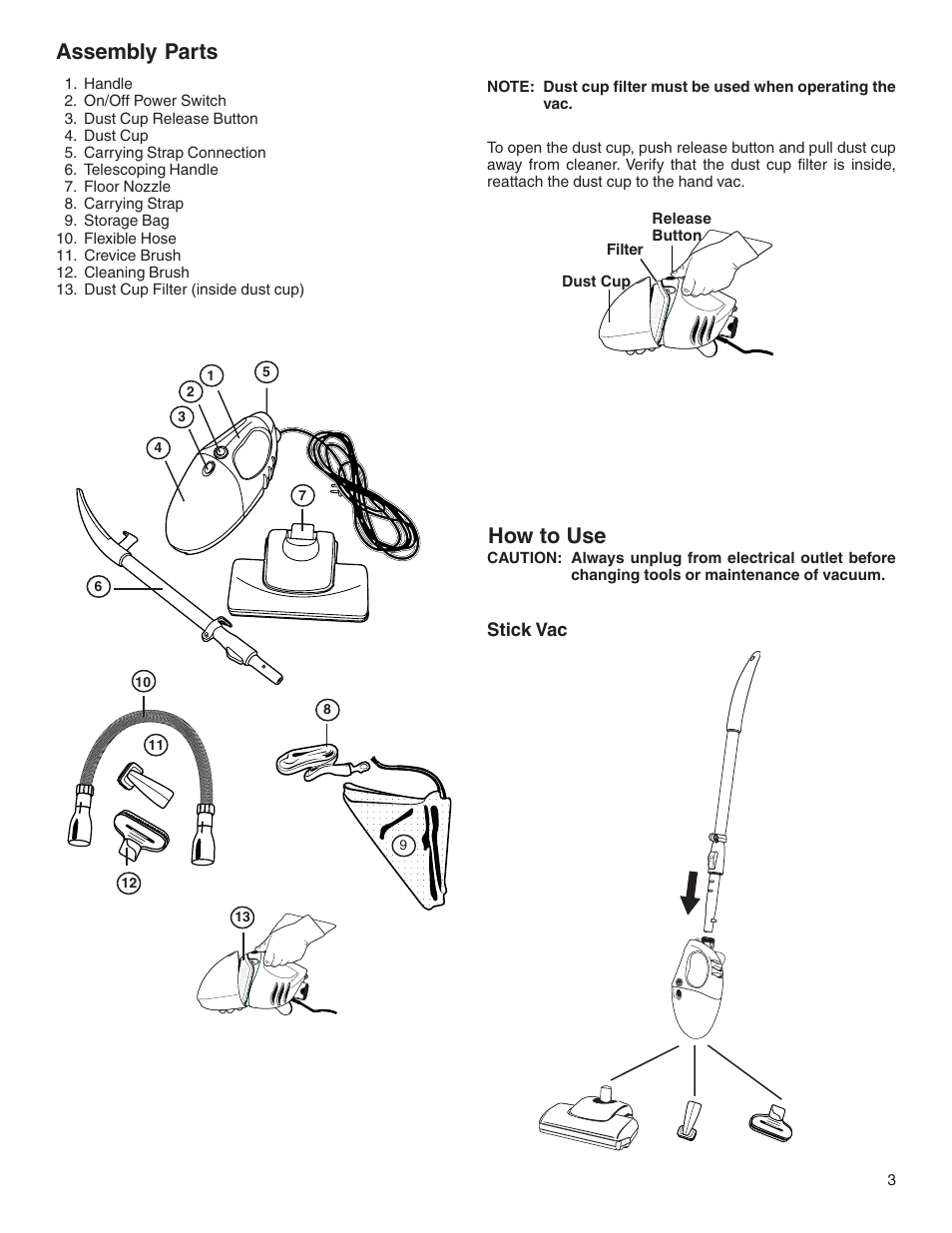 Assembly Parts

1. Handle
2. On/Off Power Switch
3. Dust Cup Release Button
4. Dust Cup
5. Carrying Strap Connection
6. Telescoping Handle
7. Floor Nozzle
8. Carrying Strap
9. Storage Bag
10. Flexible Hose
11. Crevice Brush
12. Cleaning Brush
13. Dust Cup Filter (inside dust cup)

1
2
3
4
5
6
7
8
9
10
11
12
13

NOTE: Dust cup filter must be used when operating the vac.

To open the dust cup, push release button and pull dust cup away from cleaner. Verify that the dust cup filter is inside, reattach the dust cup to the hand vac.

Release Button
Filter
Dust Cup

How to Use
CAUTION: Always unplug from electrical outlet before changing tools or maintenance of vacuum.

Stick Vac

3